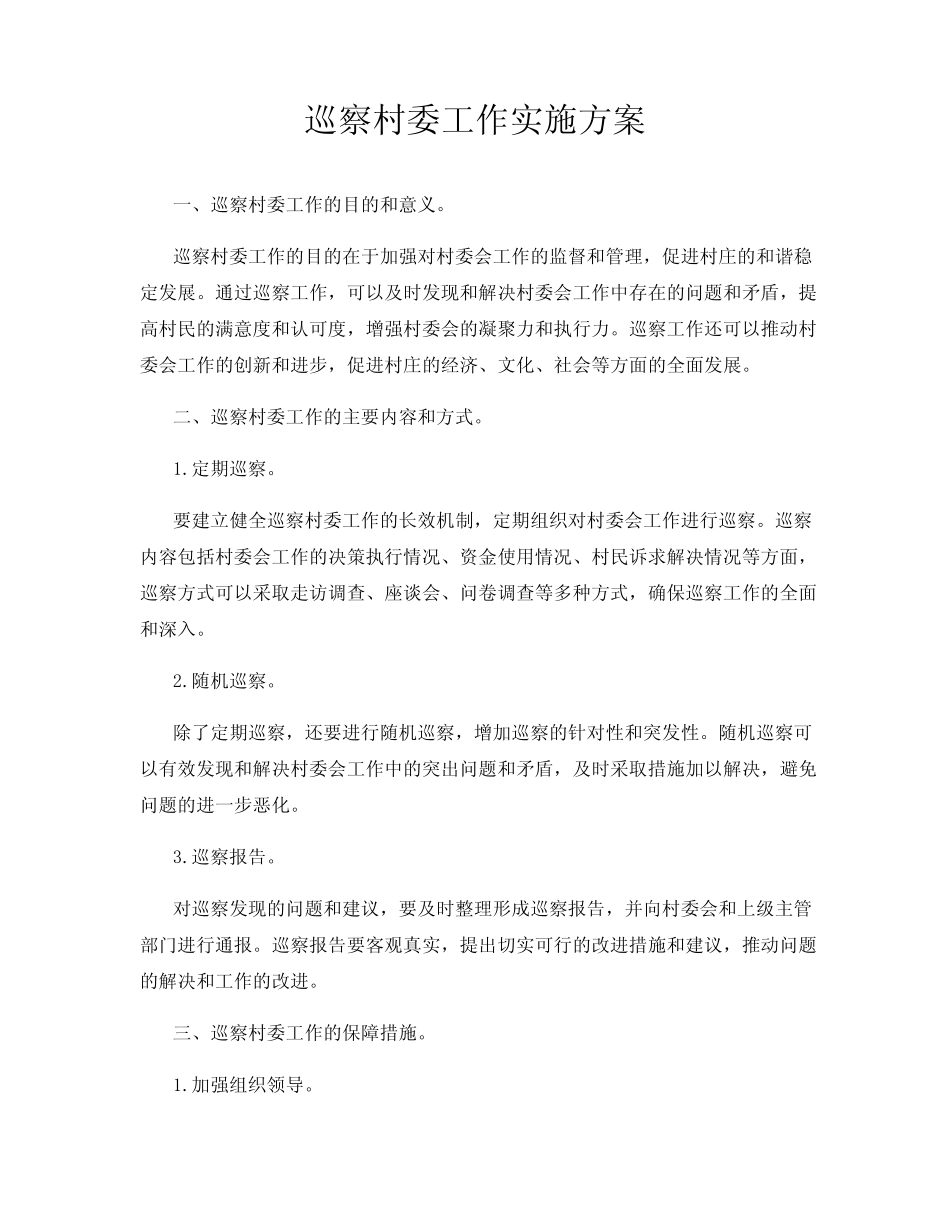 巡察村委工作实施方案

一、巡察村委工作的目的和意义。

巡察村委工作的目的在于加强对村委会工作的监督和管理，促进村庄的和谐稳定发展。通过巡察工作，可以及时发现和解决村委会工作中存在的问题和矛盾，提高村民的满意度和认可度，增强村委会的凝聚力和执行力。巡察工作还可以推动村委会工作的创新和进步，促进村庄的经济、文化、社会等方面的全面发展。

二、巡察村委工作的主要内容和方式。

1.定期巡察。

要建立健全巡察村委工作的长效机制，定期组织对村委会工作进行巡察。巡察内容包括村委会工作的决策执行情况、资金使用情况、村民诉求解决情况等方面，巡察方式可以采取走访调查、座谈会、问卷调查等多种方式，确保巡察工作的全面和深入。

2.随机巡察。

除了定期巡察，还要进行随机巡察，增加巡察的针对性和突发性。随机巡察可以有效发现和解决村委会工作中的突出问题和矛盾，及时采取措施加以解决，避免问题的进一步恶化。

3.巡察报告。

对巡察发现的问题和建议，要及时整理形成巡察报告，并向村委会和上级主管部门进行通报。巡察报告要客观真实，提出切实可行的改进措施和建议，推动问题的解决和工作的改进。

三、巡察村委工作的保障措施。

1.加强组织领导。